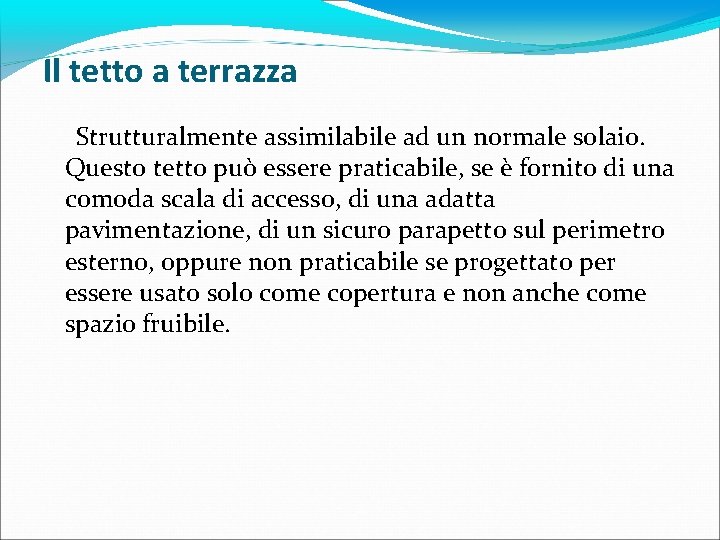 Il tetto a terrazza

Strutturalmente assimilabile ad un normale solaio. Questo tetto può essere praticabile, se è fornito di una comoda scala di accesso, di una adatta pavimentazione, di un sicuro parapetto sul perimetro esterno, oppure non praticabile se progettato per essere usato solo come copertura e non anche come spazio fruibile.